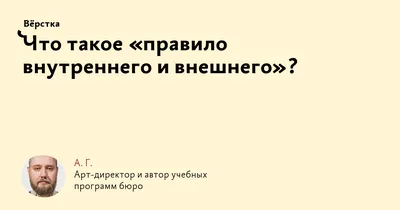 Вёрстка

Что такое «правило внутреннего и внешнего»?

А. Г.
Арт-директор и автор учебных программ бюро